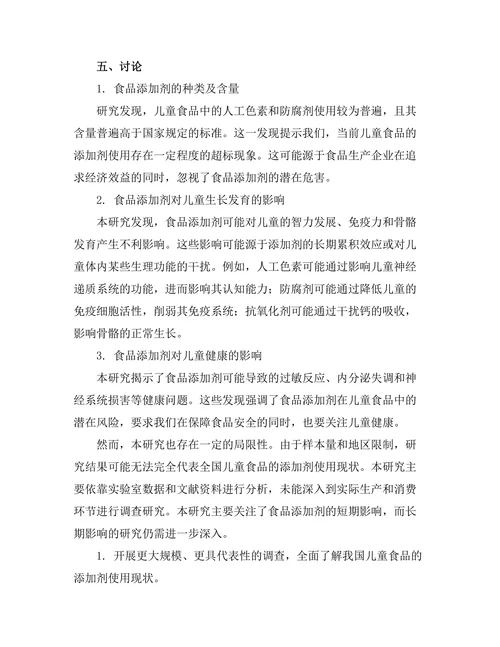 五、讨论

1. 食品添加剂的种类及含量

研究发现，儿童食品中的人工色素和防腐剂使用较为普遍，且其含量普遍高于国家规定的标准。这一发现提示我们，当前儿童食品的添加剂使用存在一定程度的超标现象。这可能源于食品生产企业在追求经济效益的同时，忽视了食品添加剂的潜在危害。

2. 食品添加剂对儿童生长发育的影响

本研究发现，食品添加剂可能对儿童的智力发展、免疫力和骨骼发育产生不利影响。这些影响可能源于添加剂的长期累积效应或对儿童体内某些生理功能的干扰。例如，人工色素可能通过影响儿童神经递质系统的功能，进而影响其认知能力；防腐剂可能通过降低儿童的免疫细胞活性，削弱其免疫系统；抗氧化剂可能通过干扰钙的吸收，影响骨骼的正常生长。

3. 食品添加剂对儿童健康的影响

本研究揭示了食品添加剂可能导致的过敏反应、内分泌失调和神经系统损害等健康问题。这些发现强调了食品添加剂在儿童食品中的潜在风险，要求我们在保障食品安全的同时，也要关注儿童健康。

然而，本研究也存在一定的局限性。由于样本量和地区限制，研究结果可能无法完全代表全国儿童食品的添加剂使用现状。本研究主要依靠实验室数据和文献资料进行分析，未能深入到实际生产和消费环节进行调查研究。本研究主要关注了食品添加剂的短期影响，而长期影响的研究仍需进一步深入。

1. 开展更大规模、更具代表性的调查，全面了解我国儿童食品的添加剂使用现状。